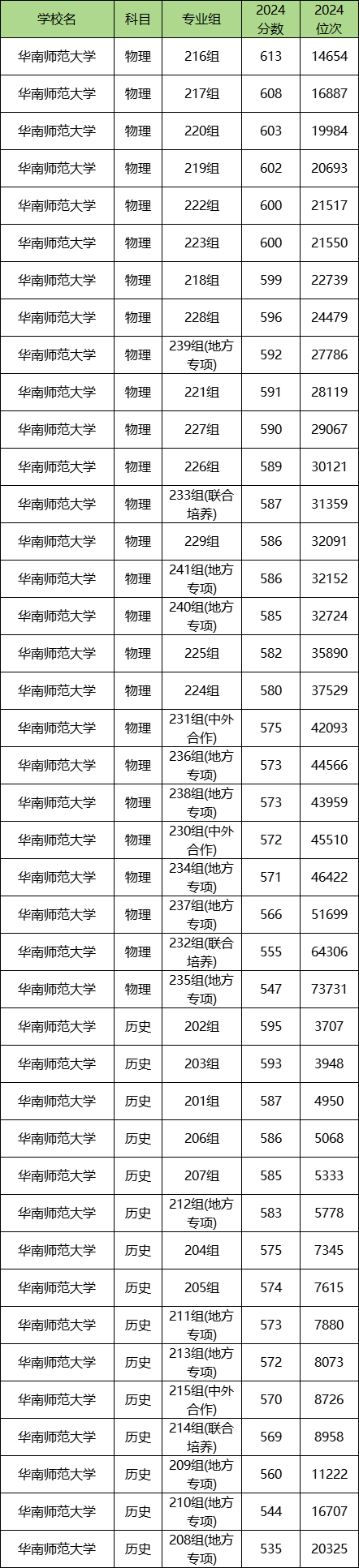 | 学校名 | 科目 | 专业组 | 2024分数 | 2024位次 |
|---|---|---|---|---|
| 华南师范大学 | 物理 | 216组 | 613 | 14654 |
| 华南师范大学 | 物理 | 217组 | 608 | 16887 |
| 华南师范大学 | 物理 | 220组 | 603 | 19984 |
| 华南师范大学 | 物理 | 219组 | 602 | 20693 |
| 华南师范大学 | 物理 | 222组 | 600 | 21517 |
| 华南师范大学 | 物理 | 223组 | 600 | 21550 |
| 华南师范大学 | 物理 | 218组 | 599 | 22739 |
| 华南师范大学 | 物理 | 228组 | 596 | 24479 |
| 华南师范大学 | 物理 | 239组(地方专项) | 592 | 27786 |
| 华南师范大学 | 物理 | 221组 | 591 | 28119 |
| 华南师范大学 | 物理 | 227组 | 590 | 29067 |
| 华南师范大学 | 物理 | 226组 | 589 | 30121 |
| 华南师范大学 | 物理 | 233组(联合培养) | 587 | 31359 |
| 华南师范大学 | 物理 | 229组 | 586 | 32091 |
| 华南师范大学 | 物理 | 241组(地方专项) | 586 | 32152 |
| 华南师范大学 | 物理 | 240组(地方专项) | 585 | 32724 |
| 华南师范大学 | 物理 | 225组 | 582 | 35890 |
| 华南师范大学 | 物理 | 224组 | 580 | 37529 |
| 华南师范大学 | 物理 | 231组(中外合作) | 575 | 42093 |
| 华南师范大学 | 物理 | 236组(地方专项) | 573 | 44566 |
| 华南师范大学 | 物理 | 238组(地方专项) | 573 | 43959 |
| 华南师范大学 | 物理 | 230组(中外合作) | 572 | 45510 |
| 华南师范大学 | 物理 | 234组(地方专项) | 571 | 46422 |
| 华南师范大学 | 物理 | 237组(地方专项) | 566 | 51699 |
| 华南师范大学 | 物理 | 232组(联合培养) | 555 | 64306 |
| 华南师范大学 | 物理 | 235组(地方专项) | 547 | 73731 |
| 华南师范大学 | 历史 | 202组 | 595 | 3707 |
| 华南师范大学 | 历史 | 203组 | 593 | 3948 |
| 华南师范大学 | 历史 | 201组 | 587 | 4950 |
| 华南师范大学 | 历史 | 206组 | 586 | 5068 |
| 华南师范大学 | 历史 | 207组 | 585 | 5333 |
| 华南师范大学 | 历史 | 212组(地方专项) | 583 | 5778 |
| 华南师范大学 | 历史 | 204组 | 575 | 7345 |
| 华南师范大学 | 历史 | 205组 | 574 | 7615 |
| 华南师范大学 | 历史 | 211组(地方专项) | 573 | 7880 |
| 华南师范大学 | 历史 | 213组(地方专项) | 572 | 8073 |
| 华南师范大学 | 历史 | 215组(中外合作) | 570 | 8726 |
| 华南师范大学 | 历史 | 214组(联合培养) | 569 | 8958 |
| 华南师范大学 | 历史 | 209组(地方专项) | 560 | 11222 |
| 华南师范大学 | 历史 | 210组(地方专项) | 544 | 16707 |
| 华南师范大学 | 历史 | 208组(地方专项) | 535 | 20325 |